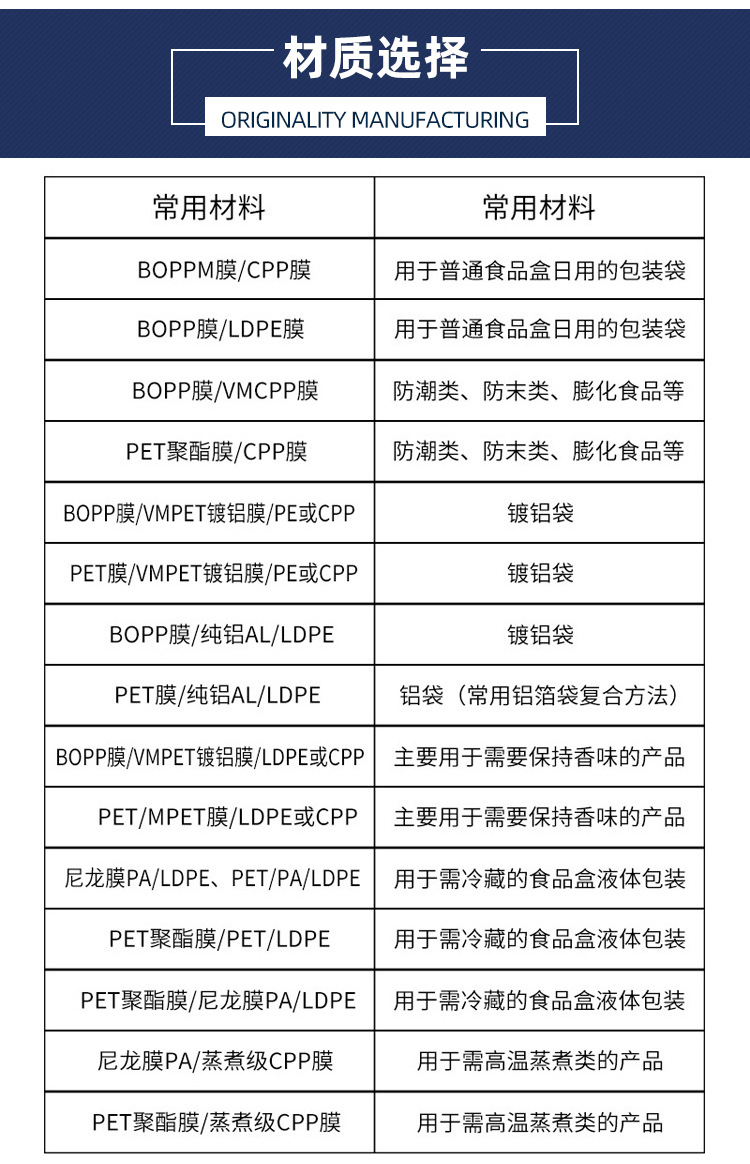 材质选择

ORIGINALITY MANUFACTURING

| 常用材料 | 常用材料 |
|---|---|
| BOPPM膜/CPP膜 | 用于普通食品盒日用的包装袋 |
| BOPP膜/LDPE膜 | 用于普通食品盒日用的包装袋 |
| BOPP膜/VMCPP膜 | 防潮类、防末类、膨化食品等 |
| PET聚酯膜/CPP膜 | 防潮类、防末类、膨化食品等 |
| BOPP膜/VMPET镀铝膜/PE或CPP | 镀铝袋 |
| PET膜/VMPET镀铝膜/PE或CPP | 镀铝袋 |
| BOPP膜/纯铝AL/LDPE | 镀铝袋 |
| PET膜/纯铝AL/LDPE | 铝袋（常用铝箔袋复合方法） |
| BOPP膜/VMPET镀铝膜/LDPE或CPP | 主要用于需要保持香味的产品 |
| PET/MPET膜/LDPE或CPP | 主要用于需要保持香味的产品 |
| 尼龙膜PA/LDPE、PET/PA/LDPE | 用于需冷藏的食品盒液体包装 |
| PET聚酯膜/PET/LDPE | 用于需冷藏的食品盒液体包装 |
| PET聚酯膜/尼龙膜PA/LDPE | 用于需冷藏的食品盒液体包装 |
| 尼龙膜PA/蒸煮级CPP膜 | 用于需高温蒸煮类的产品 |
| PET聚酯膜/蒸煮级CPP膜 | 用于需高温蒸煮类的产品 |